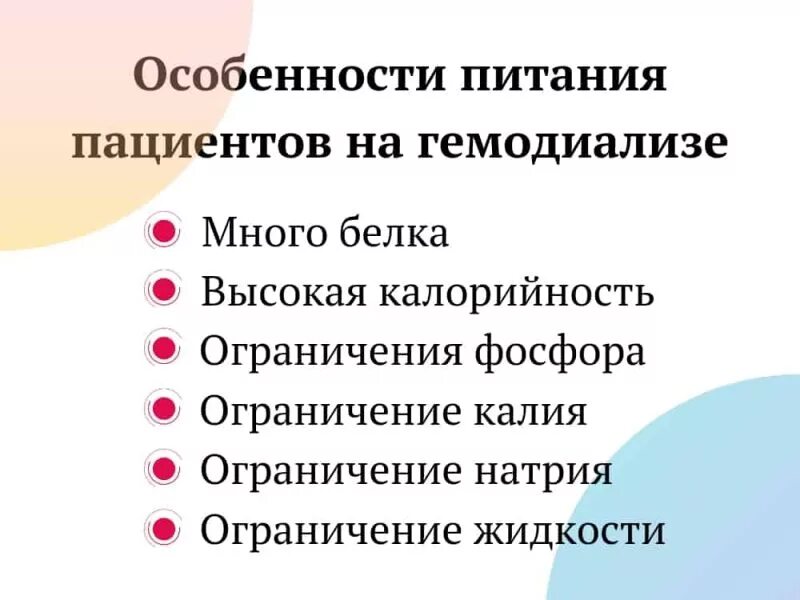 Особенности питания пациентов на гемодиализе

• Много белка
• Высокая калорийность
• Ограничения фосфора
• Ограничение калия
• Ограничение натрия
• Ограничение жидкости